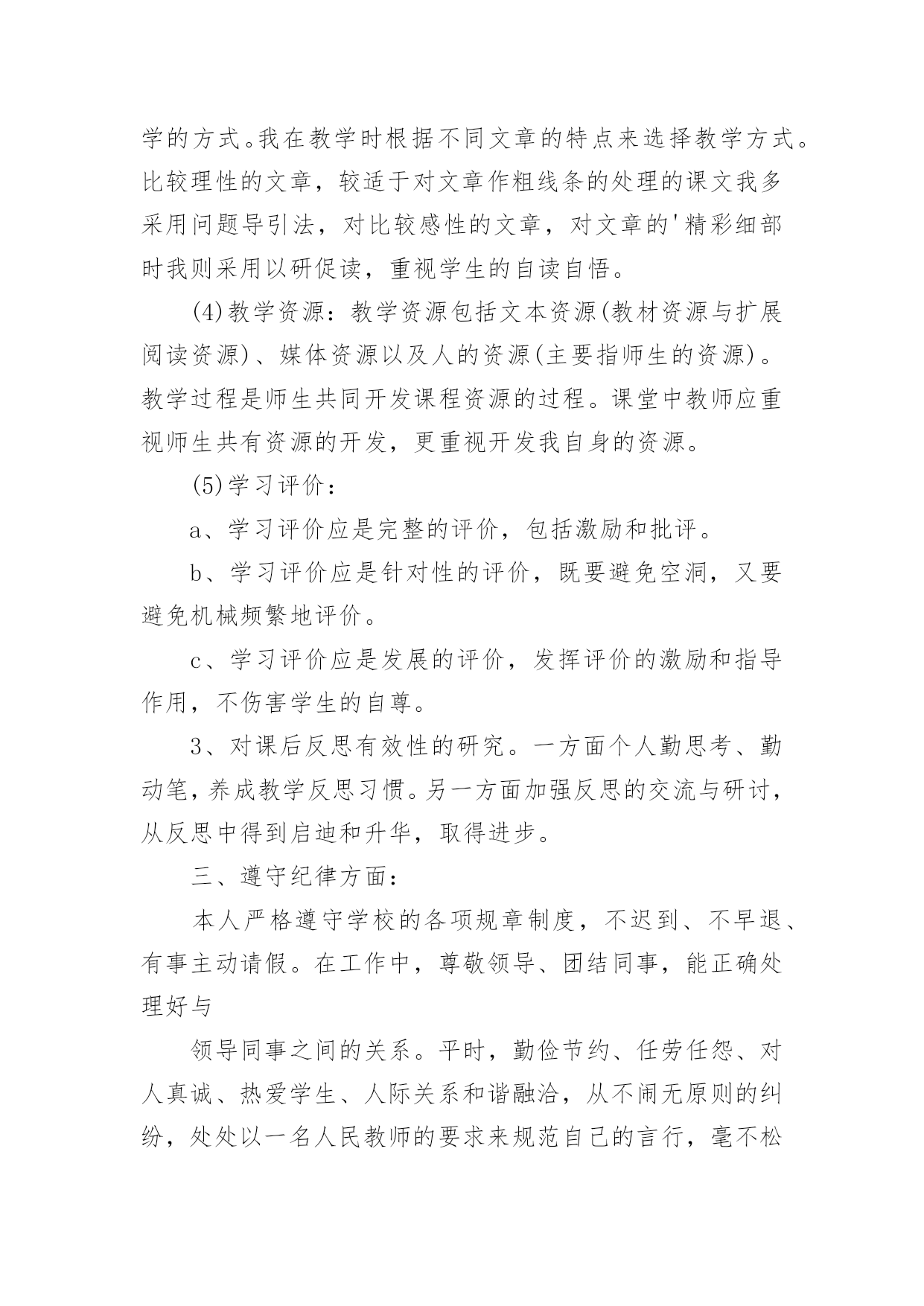 学的方式。我在教学时根据不同文章的特点来选择教学方式。比较理性的文章，较适于对文章作粗线条的处理的课文我多采用问题导引法，对比较感性的文章，对文章的'精彩细部时我则采用以研促读，重视学生的自读自悟。

(4)教学资源：教学资源包括文本资源(教材资源与扩展阅读资源)、媒体资源以及人的资源(主要指师生的资源)。教学过程是师生共同开发课程资源的过程。课堂中教师应重视师生共有资源的开发，更重视开发我自身的资源。

(5)学习评价：

a、学习评价应是完整的评价，包括激励和批评。

b、学习评价应是针对性的评价，既要避免空洞，又要避免机械频繁地评价。

c、学习评价应是发展的评价，发挥评价的激励和指导作用，不伤害学生的自尊。

3、对课后反思有效性的研究。一方面个人勤思考、勤动笔，养成教学反思习惯。另一方面加强反思的交流与研讨，从反思中得到启迪和升华，取得进步。

三、遵守纪律方面：

本人严格遵守学校的各项规章制度，不迟到、不早退、有事主动请假。在工作中，尊敬领导、团结同事，能正确处理好与

领导同事之间的关系。平时，勤俭节约、任劳任怨、对人真诚、热爱学生、人际关系和谐融洽，从不闹无原则的纠纷，处处以一名人民教师的要求来规范自己的言行，毫不松